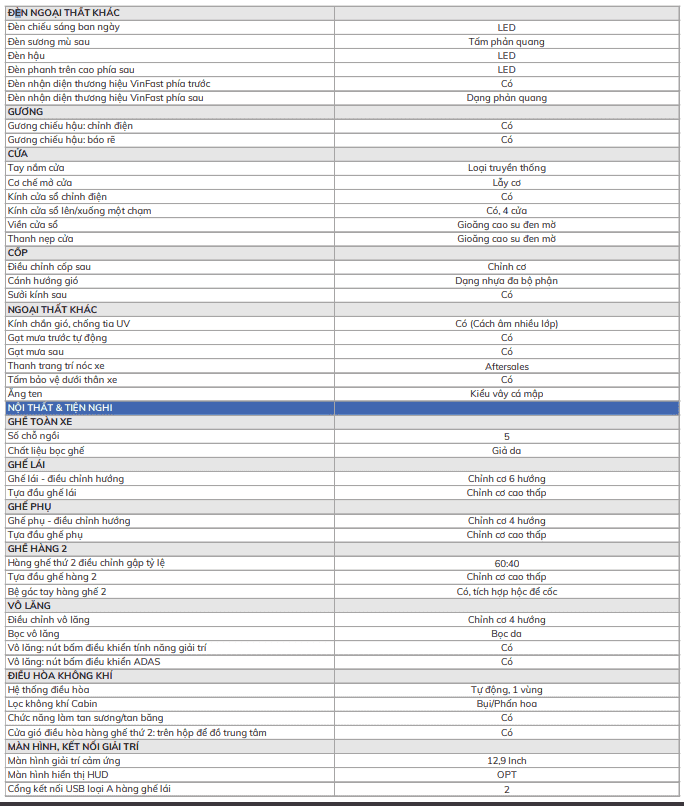 | ĐÈN NGOẠI THẤT KHÁC | |
|---|---|
| Đèn chiếu sáng ban ngày | LED |
| Đèn sương mù sau | Tấm phản quang |
| Đèn hậu | LED |
| Đèn phanh trên cao phía sau | LED |
| Đèn nhận diện thương hiệu VinFast phía trước | Có |
| Đèn nhận diện thương hiệu VinFast phía sau | Dạng phản quang |
| GƯƠNG | |
| Gương chiếu hậu: chỉnh điện | Có |
| Gương chiếu hậu: báo rẽ | Có |
| CỬA | |
| Tay nắm cửa | Loại truyền thống |
| Cơ chế mở cửa | Lẫy cơ |
| Kính cửa sổ chỉnh điện | Có |
| Kính cửa sổ lên/xuống một chạm | Có, 4 cửa |
| Viền cửa sổ | Gioăng cao su đen mờ |
| Thanh nẹp cửa | Gioăng cao su đen mờ |
| CỐP | |
| Điều chỉnh cốp sau | Chỉnh cơ |
| Cánh hướng gió | Dạng nhựa đa bộ phận |
| Sưởi kính sau | Có |
| NGOẠI THẤT KHÁC | |
| Kính chắn gió, chống tia UV | Có (Cách âm nhiều lớp) |
| Gạt mưa trước tự động | Có |
| Gạt mưa sau | Có |
| Thanh trang trí nóc xe | Aftersales |
| Tấm bảo vệ dưới thân xe | Có |
| Ăng ten | Kiểu vây cá mập |
| NỘI THẤT & TIỆN NGHI | |
| GHẾ TOÀN XE | |
| Số chỗ ngồi | 5 |
| Chất liệu bọc ghế | Giả da |
| GHẾ LÁI | |
| Ghế lái - điều chỉnh hướng | Chỉnh cơ 6 hướng |
| Tựa đầu ghế lái | Chỉnh cơ cao thấp |
| GHẾ PHỤ | |
| Ghế phụ - điều chỉnh hướng | Chỉnh cơ 4 hướng |
| Tựa đầu ghế phụ | Chỉnh cơ cao thấp |
| GHẾ HÀNG 2 | |
| Hàng ghế thứ 2 điều chỉnh gập tỷ lệ | 60:40 |
| Tựa đầu ghế hàng 2 | Chỉnh cơ cao thấp |
| Bệ gác tay hàng ghế 2 | Có, tích hợp hộc để cốc |
| VÔ LĂNG | |
| Điều chỉnh vô lăng | Chỉnh cơ 4 hướng |
| Bọc vô lăng | Bọc da |
| Vô lăng: nút bấm điều khiển tính năng giải trí | Có |
| Vô lăng: nút bấm điều khiển ADAS | Có |
| ĐIỀU HÒA KHÔNG KHÍ | |
| Hệ thống điều hòa | Tự động, 1 vùng |
| Lọc không khí Cabin | Bụi/Phấn hoa |
| Chức năng làm tan sương/tan băng | Có |
| Cửa gió điều hòa hàng ghế thứ 2: trên hộp để đồ trung tâm | Có |
| MÀN HÌNH, KẾT NỐI GIẢI TRÍ | |
| Màn hình giải trí cảm ứng | 12,9 Inch |
| Màn hình hiển thị HUD | OPT |
| Cổng kết nối USB loại A hàng ghế lái | 2 |